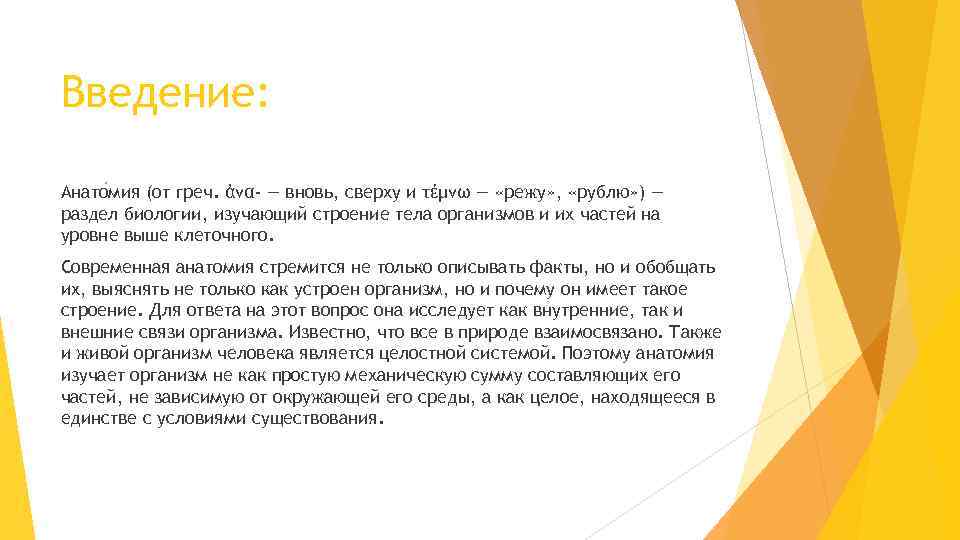 Введение:

Анато́мия (от греч. ἀνα- — вновь, сверху и τέμνω — «режу», «рублю») — раздел биологии, изучающий строение тела организмов и их частей на уровне выше клеточного.

Современная анатомия стремится не только описывать факты, но и обобщать их, выяснять не только как устроен организм, но и почему он имеет такое строение. Для ответа на этот вопрос она исследует как внутренние, так и внешние связи организма. Известно, что все в природе взаимосвязано. Также и живой организм человека является целостной системой. Поэтому анатомия изучает организм не как простую механическую сумму составляющих его частей, не зависимую от окружающей его среды, а как целое, находящееся в единстве с условиями существования.